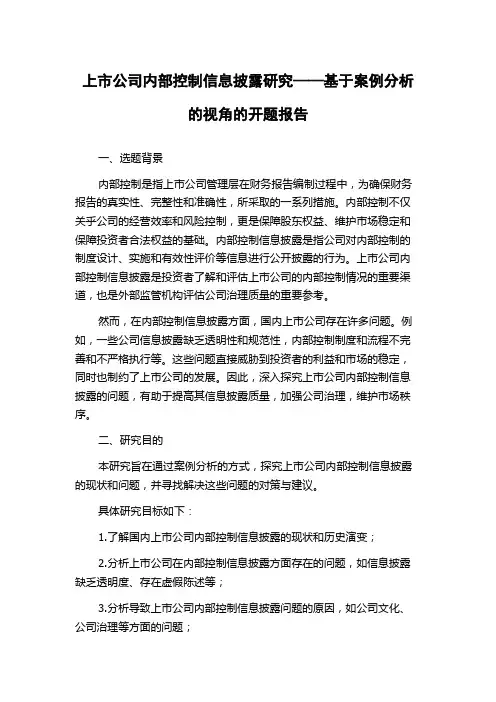 上市公司内部控制信息披露研究——基于案例分析的视角的开题报告

一、选题背景

内部控制是指上市公司管理层在财务报告编制过程中，为确保财务报告的真实性、完整性和准确性，所采取的一系列措施。内部控制不仅关乎公司的经营效率和风险控制，更是保障股东权益、维护市场稳定和保障投资者合法权益的基础。内部控制信息披露是指公司对内部控制的制度设计、实施和有效性评价等信息进行公开披露的行为。上市公司内部控制信息披露是投资者了解和评估上市公司的内部控制情况的重要渠道，也是外部监管机构评估公司治理质量的重要参考。

然而，在内部控制信息披露方面，国内上市公司存在许多问题。例如，一些公司信息披露缺乏透明性和规范性，内部控制制度和流程不完善和不严格执行等。这些问题直接威胁到投资者的利益和市场的稳定，同时也制约了上市公司的发展。因此，深入探究上市公司内部控制信息披露的问题，有助于提高其信息披露质量，加强公司治理，维护市场秩序。

二、研究目的

本研究旨在通过案例分析的方式，探究上市公司内部控制信息披露的现状和问题，并寻找解决这些问题的对策与建议。

具体研究目标如下：

1.了解国内上市公司内部控制信息披露的现状和历史演变；

2.分析上市公司在内部控制信息披露方面存在的问题，如信息披露缺乏透明度、存在虚假陈述等；

3.分析导致上市公司内部控制信息披露问题的原因，如公司文化、公司治理等方面的问题；